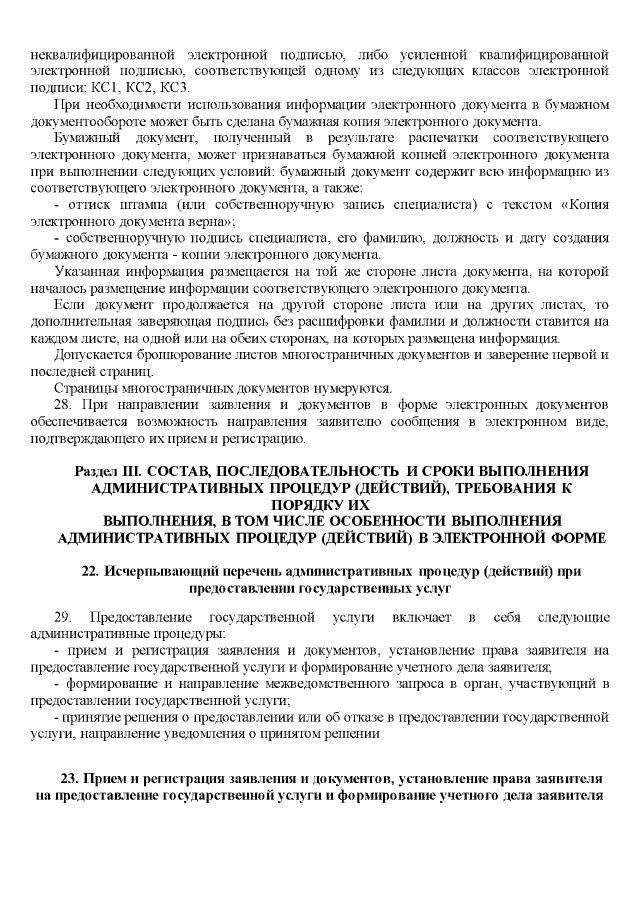 неквалифицированной электронной подписью, либо усиленной квалифицированной электронной подписью, соответствующей одному из следующих классов электронной подписи: КС1, КС2, КС3.

При необходимости использования информации электронного документа в бумажном документообороте может быть сделана бумажная копия электронного документа.

Бумажный документ, полученный в результате распечатки соответствующего электронного документа, может признаваться бумажной копией электронного документа при выполнении следующих условий: бумажный документ содержит всю информацию из соответствующего электронного документа, а также:

- оттиск штампа (или собственноручную запись специалиста) с текстом «Копия электронного документа верна»;

- собственноручную подпись специалиста, его фамилию, должность и дату создания бумажного документа - копии электронного документа.

Указанная информация размещается на той же стороне листа документа, на которой началось размещение информации соответствующего электронного документа.

Если документ продолжается на другой стороне листа или на других листах, то дополнительная заверяющая подпись без расшифровки фамилии и должности ставится на каждом листе, на одной или на обеих сторонах, на которых размещена информация.

Допускается брошюрование листов многостраничных документов и заверение первой и последней страниц.

Страницы многостраничных документов нумеруются.

28. При направлении заявления и документов в форме электронных документов обеспечивается возможность направления заявителю сообщения в электронном виде, подтверждающего их прием и регистрацию.

Раздел III. СОСТАВ, ПОСЛЕДОВАТЕЛЬНОСТЬ И СРОКИ ВЫПОЛНЕНИЯ АДМИНИСТРАТИВНЫХ ПРОЦЕДУР (ДЕЙСТВИЙ), ТРЕБОВАНИЯ К ПОРЯДКУ ИХ ВЫПОЛНЕНИЯ, В ТОМ ЧИСЛЕ ОСОБЕННОСТИ ВЫПОЛНЕНИЯ АДМИНИСТРАТИВНЫХ ПРОЦЕДУР (ДЕЙСТВИЙ) В ЭЛЕКТРОННОЙ ФОРМЕ

22. Исчерпывающий перечень административных процедур (действий) при предоставлении государственных услуг

29. Предоставление государственной услуги включает в себя следующие административные процедуры:

- прием и регистрация заявления и документов, установление права заявителя на предоставление государственной услуги и формирование учетного дела заявителя;

- формирование и направление межведомственного запроса в орган, участвующий в предоставлении государственной услуги;

- принятие решения о предоставлении или об отказе в предоставлении государственной услуги, направление уведомления о принятом решении

23. Прием и регистрация заявления и документов, установление права заявителя на предоставление государственной услуги и формирование учетного дела заявителя